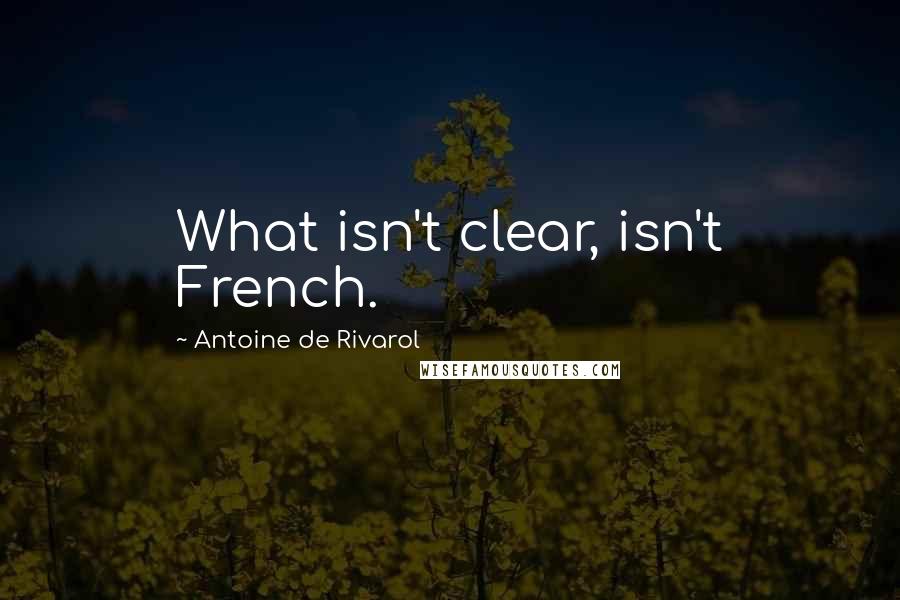 What isn't clear, isn't French.

~ Antoine de Rivarol

WISEFAMOUSQUOTES.COM